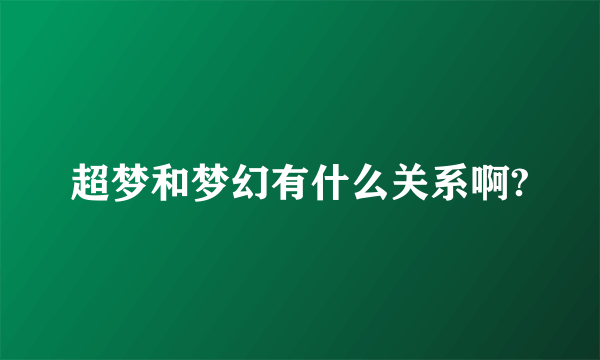 超梦和梦幻有什么关系啊?